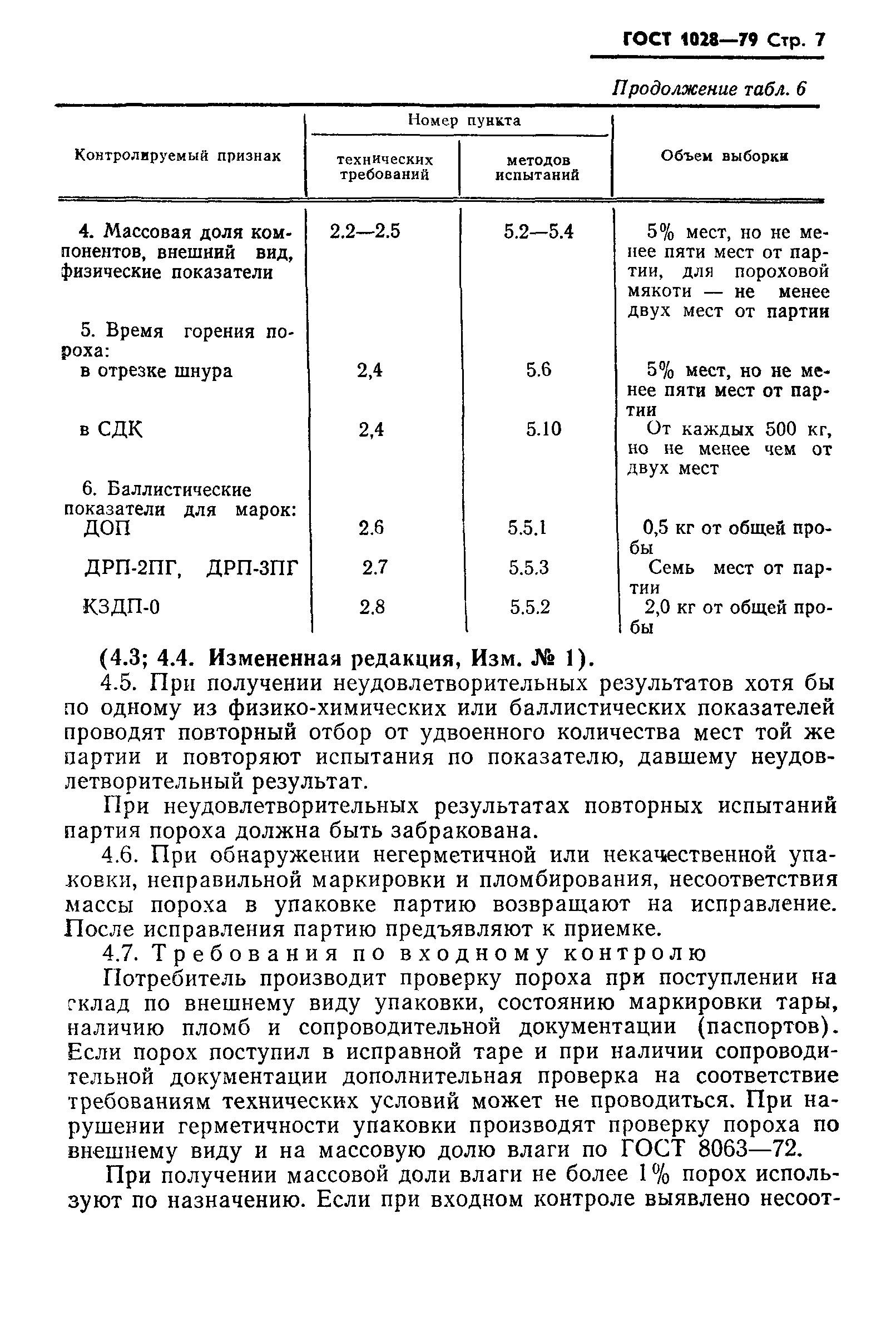 ГОСТ 1028—79 Стр. 7

Продолжение табл. 6

| Контролируемый признак | Номер пункта технических требований | Номер пункта методов испытаний | Объем выборки |
|---|---|---|---|
| 4. Массовая доля компонентов, внешний вид, физические показатели | 2.2—2.5 | 5.2—5.4 | 5% мест, но не менее пяти мест от партии, для пороховой мякоти — не менее двух мест от партии |
| 5. Время горения пороха: | | | |
| в отрезке шнура | 2,4 | 5.6 | 5% мест, но не менее пяти мест от партии |
| в СДК | 2,4 | 5.10 | От каждых 500 кг, но не менее чем от двух мест |
| 6. Баллистические показатели для марок: | | | |
| ДОП | 2.6 | 5.5.1 | 0,5 кг от общей пробы |
| ДРП-2ПГ, ДРП-3ПГ | 2.7 | 5.5.3 | Семь мест от партии |
| КЗДП-0 | 2.8 | 5.5.2 | 2,0 кг от общей пробы |

(4.3; 4.4. Измененная редакция, Изм. № 1).

4.5. При получении неудовлетворительных результатов хотя бы по одному из физико-химических или баллистических показателей проводят повторный отбор от удвоенного количества мест той же партии и повторяют испытания по показателю, давшему неудовлетворительный результат.

При неудовлетворительных результатах повторных испытаний партия пороха должна быть забракована.

4.6. При обнаружении негерметичной или некачественной упаковки, неправильной маркировки и пломбирования, несоответствия массы пороха в упаковке партию возвращают на исправление. После исправления партию предъявляют к приемке.

4.7. Требования по входному контролю

Потребитель производит проверку пороха при поступлении на склад по внешнему виду упаковки, состоянию маркировки тары, наличию пломб и сопроводительной документации (паспортов). Если порох поступил в исправной таре и при наличии сопроводительной документации дополнительная проверка на соответствие требованиям технических условий может не проводиться. При нарушении герметичности упаковки производят проверку пороха по внешнему виду и на массовую долю влаги по ГОСТ 8063—72.

При получении массовой доли влаги не более 1% порох используют по назначению. Если при входном контроле выявлено несоот-